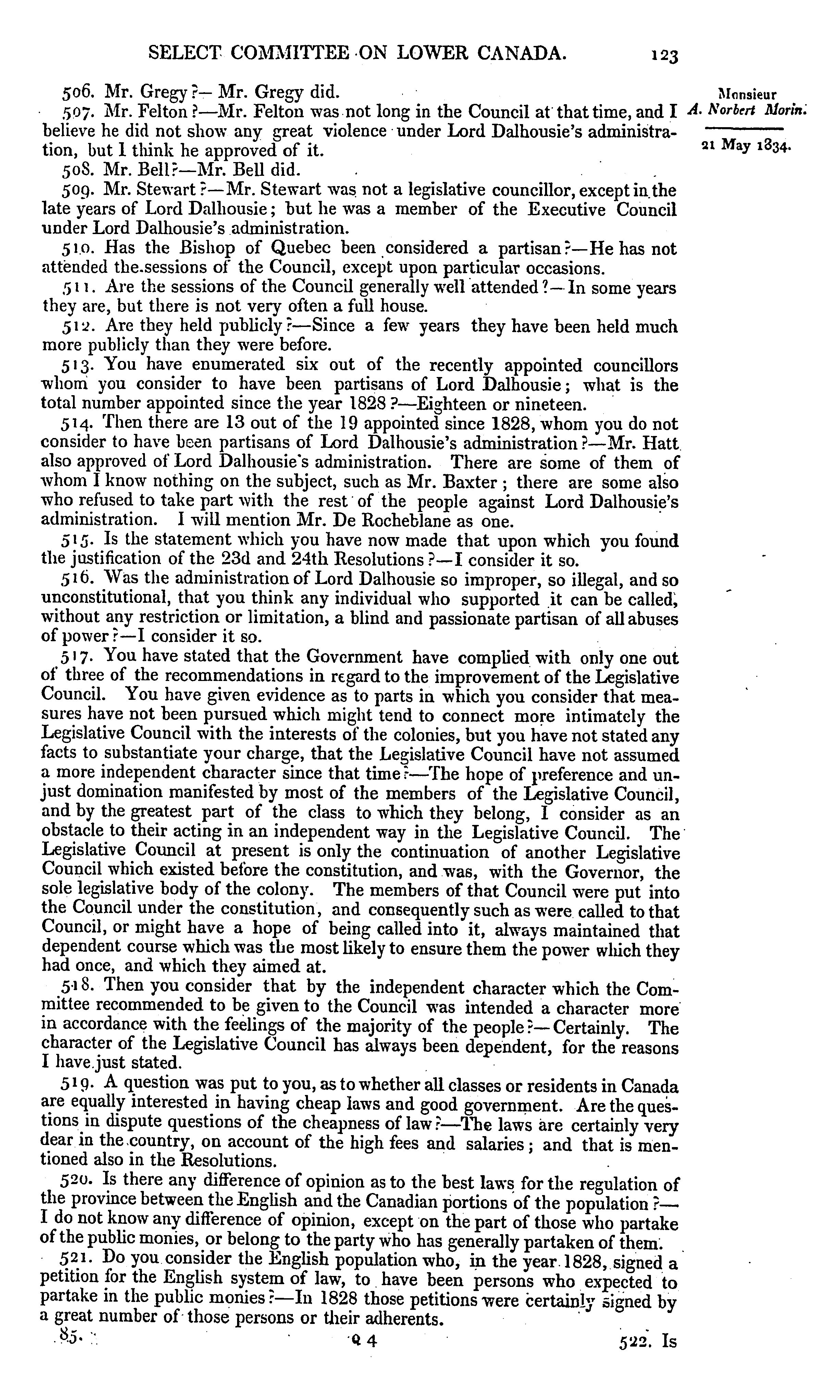 SELECT COMMITTEE ON LOWER CANADA. 123

Monsieur A. Norbert Morin.

21 May 1834.

506. Mr. Gregy?— Mr. Gregy did.

507. Mr. Felton?—Mr. Felton was not long in the Council at that time, and I believe he did not show any great violence under Lord Dalhousie's administration, but I think he approved of it.

508. Mr. Bell?—Mr. Bell did.

509. Mr. Stewart?—Mr. Stewart was not a legislative councillor, except in the late years of Lord Dalhousie; but he was a member of the Executive Council under Lord Dalhousie's administration.

510. Has the Bishop of Quebec been considered a partisan?—He has not attended the sessions of the Council, except upon particular occasions.

511. Are the sessions of the Council generally well attended?—In some years they are, but there is not very often a full house.

512. Are they held publicly?—Since a few years they have been held much more publicly than they were before.

513. You have enumerated six out of the recently appointed councillors whom you consider to have been partisans of Lord Dalhousie; what is the total number appointed since the year 1828?—Eighteen or nineteen.

514. Then there are 13 out of the 19 appointed since 1828, whom you do not consider to have been partisans of Lord Dalhousie's administration?—Mr. Hatt also approved of Lord Dalhousie's administration. There are some of them of whom I know nothing on the subject, such as Mr. Baxter; there are some also who refused to take part with the rest of the people against Lord Dalhousie's administration. I will mention Mr. De Rocheblane as one.

515. Is the statement which you have now made that upon which you found the justification of the 23d and 24th Resolutions?—I consider it so.

516. Was the administration of Lord Dalhousie so improper, so illegal, and so unconstitutional, that you think any individual who supported it can be called, without any restriction or limitation, a blind and passionate partisan of all abuses of power?—I consider it so.

517. You have stated that the Government have complied with only one out of three of the recommendations in regard to the improvement of the Legislative Council. You have given evidence as to parts in which you consider that measures have not been pursued which might tend to connect more intimately the Legislative Council with the interests of the colonies, but you have not stated any facts to substantiate your charge, that the Legislative Council have not assumed a more independent character since that time?—The hope of preference and unjust domination manifested by most of the members of the Legislative Council, and by the greatest part of the class to which they belong, I consider as an obstacle to their acting in an independent way in the Legislative Council. The Legislative Council at present is only the continuation of another Legislative Council which existed before the constitution, and was, with the Governor, the sole legislative body of the colony. The members of that Council were put into the Council under the constitution, and consequently such as were called to that Council, or might have a hope of being called into it, always maintained that dependent course which was the most likely to ensure them the power which they had once, and which they aimed at.

518. Then you consider that by the independent character which the Committee recommended to be given to the Council was intended a character more in accordance with the feelings of the majority of the people?—Certainly. The character of the Legislative Council has always been dependent, for the reasons I have just stated.

519. A question was put to you, as to whether all classes or residents in Canada are equally interested in having cheap laws and good government. Are the questions in dispute questions of the cheapness of law?—The laws are certainly very dear in the country, on account of the high fees and salaries; and that is mentioned also in the Resolutions.

520. Is there any difference of opinion as to the best laws for the regulation of the province between the English and the Canadian portions of the population?—I do not know any difference of opinion, except on the part of those who partake of the public monies, or belong to the party who has generally partaken of them.

521. Do you consider the English population who, in the year 1828, signed a petition for the English system of law, to have been persons who expected to partake in the public monies?—In 1828 those petitions were certainly signed by a great number of those persons or their adherents.

85. Q 4 522. Is